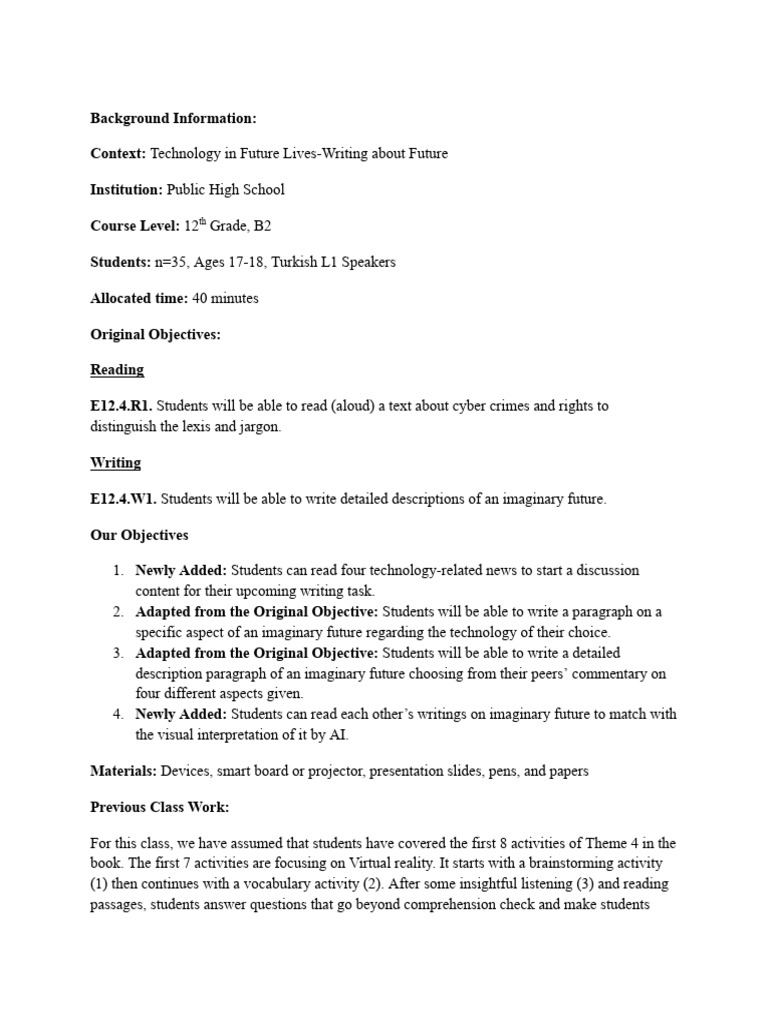 Background Information:

Context: Technology in Future Lives-Writing about Future

Institution: Public High School

Course Level: 12$^{th}$ Grade, B2

Students: n=35, Ages 17-18, Turkish L1 Speakers

Allocated time: 40 minutes

Original Objectives:

Reading

E12.4.R1. Students will be able to read (aloud) a text about cyber crimes and rights to distinguish the lexis and jargon.

Writing

E12.4.W1. Students will be able to write detailed descriptions of an imaginary future.

Our Objectives

1. Newly Added: Students can read four technology-related news to start a discussion content for their upcoming writing task.
2. Adapted from the Original Objective: Students will be able to write a paragraph on a specific aspect of an imaginary future regarding the technology of their choice.
3. Adapted from the Original Objective: Students will be able to write a detailed description paragraph of an imaginary future choosing from their peers' commentary on four different aspects given.
4. Newly Added: Students can read each other's writings on imaginary future to match with the visual interpretation of it by AI.

Materials: Devices, smart board or projector, presentation slides, pens, and papers

Previous Class Work:

For this class, we have assumed that students have covered the first 8 activities of Theme 4 in the book. The first 7 activities are focusing on Virtual reality. It starts with a brainstorming activity (1) then continues with a vocabulary activity (2). After some insightful listening (3) and reading passages, students answer questions that go beyond comprehension check and make students